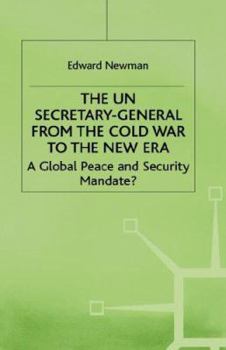 Edward Newman

THE UN SECRETARY-GENERAL FROM THE COLD WAR TO THE NEW ERA

A Global Peace and Security Mandate?